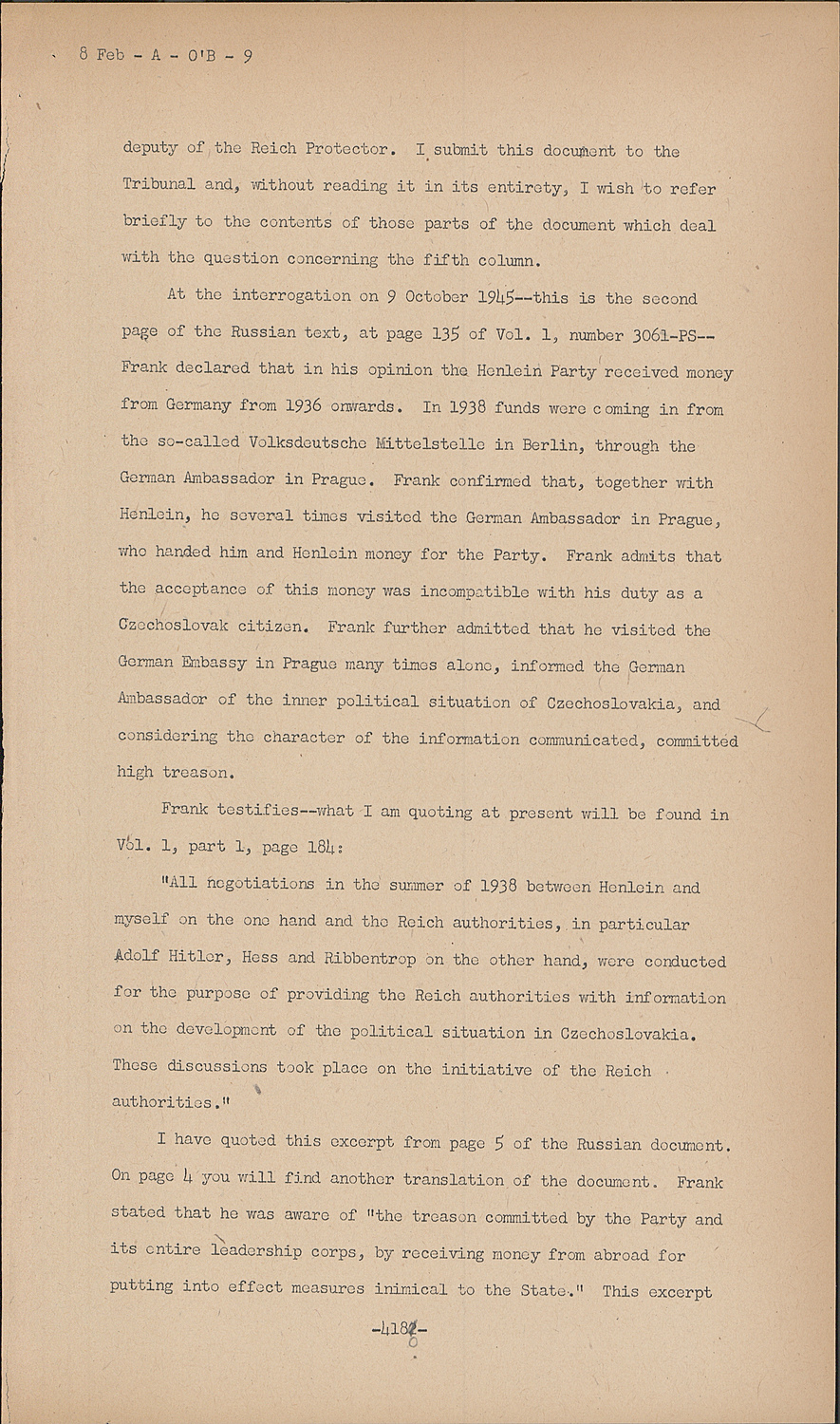 8 Feb - A - O'B - 9

deputy of the Reich Protector. I submit this document to the Tribunal and, without reading it in its entirety, I wish to refer briefly to the contents of those parts of the document which deal with the question concerning the fifth column.

At the interrogation on 9 October 1945--this is the second page of the Russian text, at page 135 of Vol. 1, number 3061-PS--Frank declared that in his opinion the Henlein Party received money from Germany from 1936 onwards. In 1938 funds were coming in from the so-called Volksdeutsche Mittelstelle in Berlin, through the German Ambassador in Prague. Frank confirmed that, together with Henlein, he several times visited the German Ambassador in Prague, who handed him and Henlein money for the Party. Frank admits that the acceptance of this money was incompatible with his duty as a Czechoslovak citizen. Frank further admitted that he visited the German Embassy in Prague many times alone, informed the German Ambassador of the inner political situation of Czechoslovakia, and considering the character of the information communicated, committed high treason.

Frank testifies--what I am quoting at present will be found in Vol. 1, part 1, page 184:

"All negotiations in the summer of 1938 between Henlein and myself on the one hand and the Reich authorities, in particular Adolf Hitler, Hess and Ribbentrop on the other hand, were conducted for the purpose of providing the Reich authorities with information on the development of the political situation in Czechoslovakia. These discussions took place on the initiative of the Reich authorities."

I have quoted this excerpt from page 5 of the Russian document. On page 4 you will find another translation of the document. Frank stated that he was aware of "the treason committed by the Party and its entire leadership corps, by receiving money from abroad for putting into effect measures inimical to the State." This excerpt

-4188-